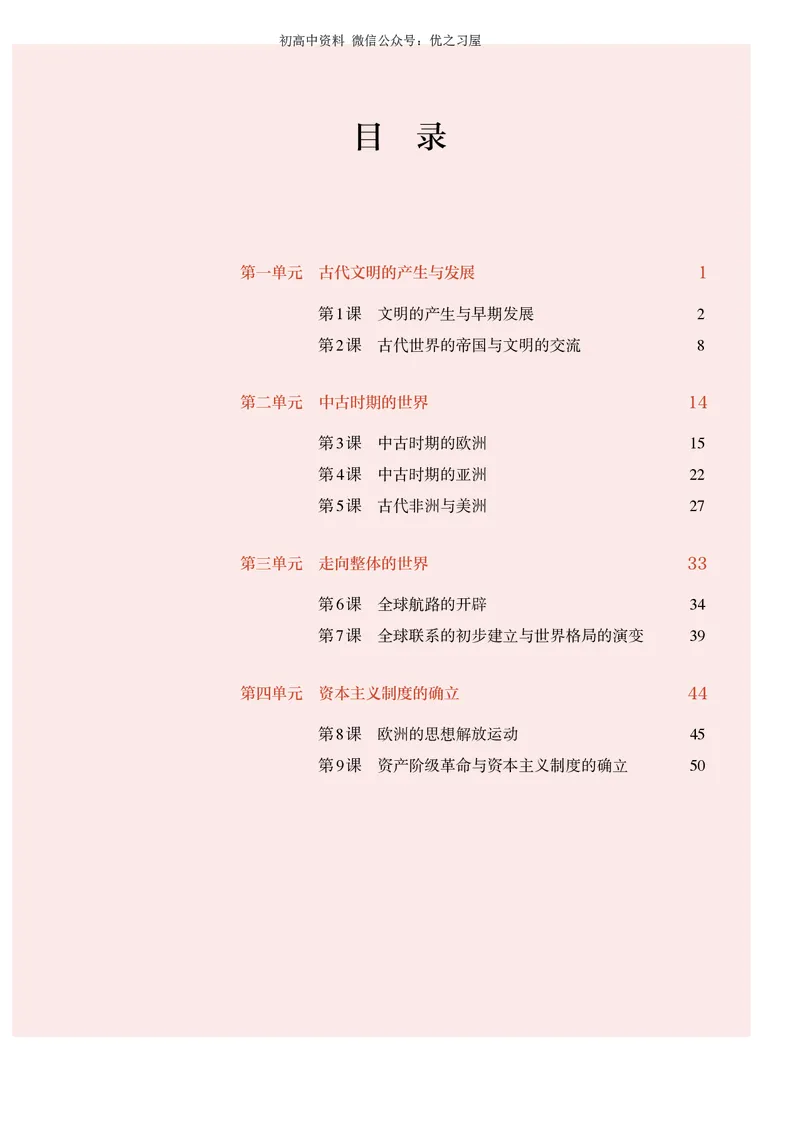 初高中资料 微信公众号：优之习屋

目 录

第一单元 古代文明的产生与发展 1

第1课 文明的产生与早期发展 2
第2课 古代世界的帝国与文明的交流 8

第二单元 中古时期的世界 14

第3课 中古时期的欧洲 15
第4课 中古时期的亚洲 22
第5课 古代非洲与美洲 27

第三单元 走向整体的世界 33

第6课 全球航路的开辟 34
第7课 全球联系的初步建立与世界格局的演变 39

第四单元 资本主义制度的确立 44

第8课 欧洲的思想解放运动 45
第9课 资产阶级革命与资本主义制度的确立 50